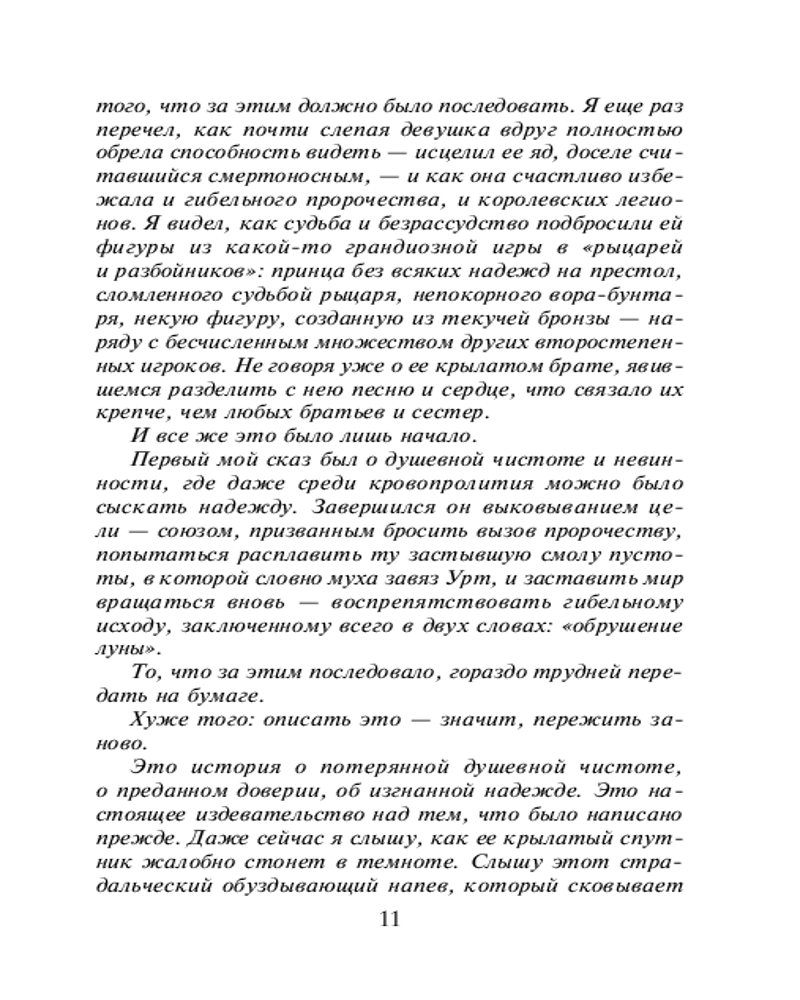 того, что за этим должно было последовать. Я еще раз перечел, как почти слепая девушка вдруг полностью обрела способность видеть — исцелил ее яд, доселе считавшийся смертоносным, — и как она счастливо избежала и гибельного пророчества, и королевских легионов. Я видел, как судьба и безрассудство подбросили ей фигуры из какой-то грандиозной игры в «рыцарей и разбойников»: принца без всяких надежд на престол, сломленного судьбой рыцаря, непокорного вора-бунтаря, некую фигуру, созданную из текучей бронзы — наряду с бесчисленным множеством других второстепенных игроков. Не говоря уже о ее крылатом брате, явившемся разделить с нею песню и сердце, что связало их крепче, чем любых братьев и сестер.

И все же это было лишь начало.

Первый мой сказ был о душевной чистоте и невинности, где даже среди кровопролития можно было сыскать надежду. Завершился он выковыванием цели — союзом, призванным бросить вызов пророчеству, попытаться расплавить ту застывшую смолу пустоты, в которой словно муха завяз Урт, и заставить мир вращаться вновь — воспрепятствовать гибельному исходу, заключенному всего в двух словах: «обрушение луны».

То, что за этим последовало, гораздо трудней передать на бумаге.

Хуже того: описать это — значит, пережить заново.

Это история о потерянной душевной чистоте, о преданном доверии, об изгнанной надежде. Это настоящее издевательство над тем, что было написано прежде. Даже сейчас я слышу, как ее крылатый спутник жалобно стонет в темноте. Слышу этот страдальческий обуздывающий напев, который сковывает

11